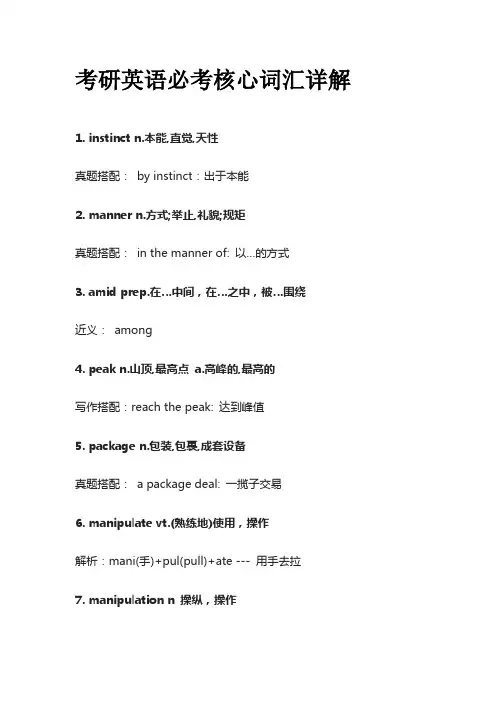 考研英语必考核心词汇详解

1. instinct n.本能,直觉,天性

真题搭配： by instinct：出于本能

2. manner n.方式;举止,礼貌;规矩

真题搭配： in the manner of: 以...的方式

3. amid prep.在...中间，在...之中，被...围绕

近义： among

4. peak n.山顶,最高点 a.高峰的,最高的

写作搭配：reach the peak: 达到峰值

5. package n.包装,包裹,成套设备

真题搭配： a package deal: 一揽子交易

6. manipulate vt.(熟练地)使用，操作

解析：mani(手)+pul(pull)+ate --- 用手去拉

7. manipulation n 操纵，操作